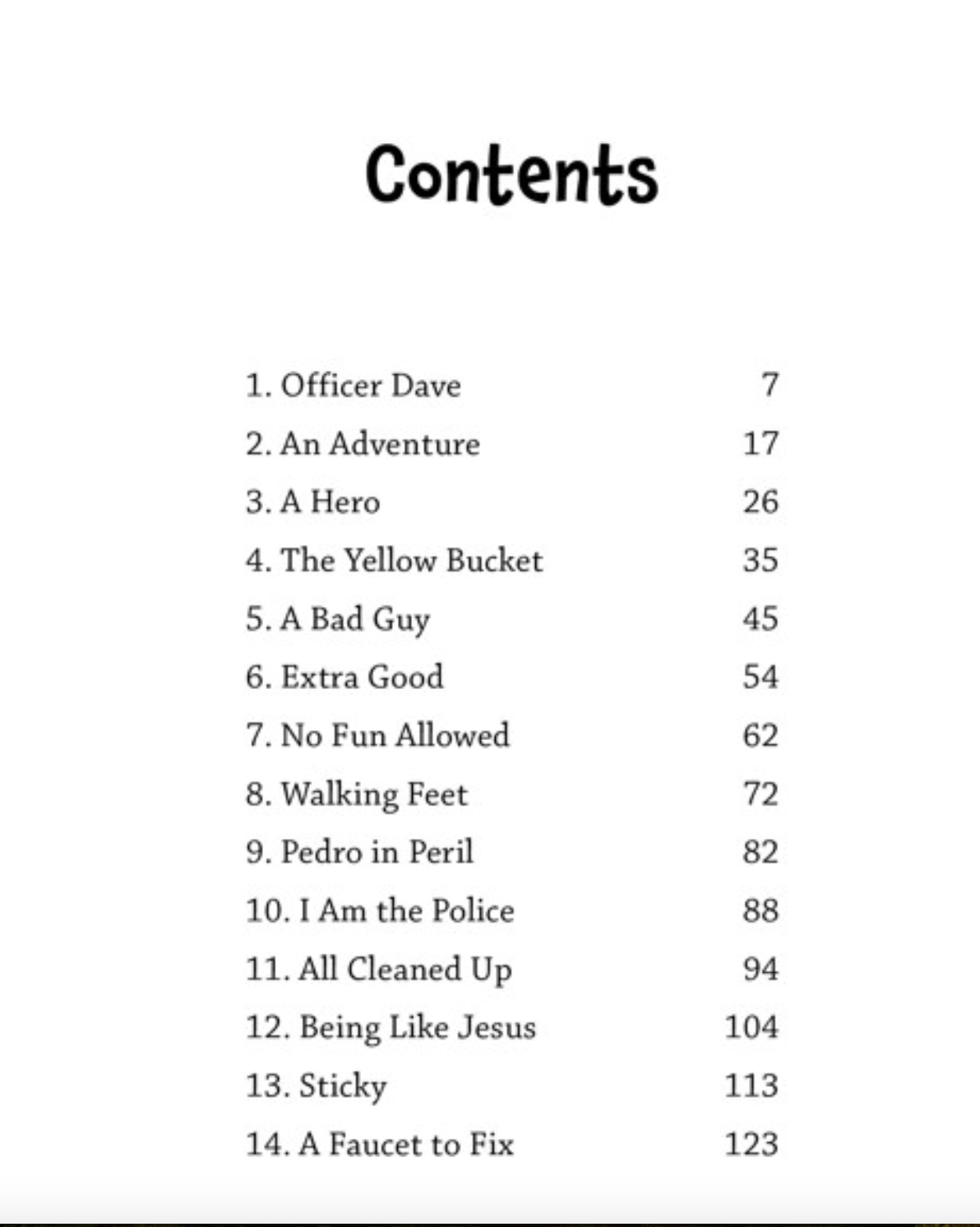 Contents

1. Officer Dave 7
2. An Adventure 17
3. A Hero 26
4. The Yellow Bucket 35
5. A Bad Guy 45
6. Extra Good 54
7. No Fun Allowed 62
8. Walking Feet 72
9. Pedro in Peril 82
10. I Am the Police 88
11. All Cleaned Up 94
12. Being Like Jesus 104
13. Sticky 113
14. A Faucet to Fix 123